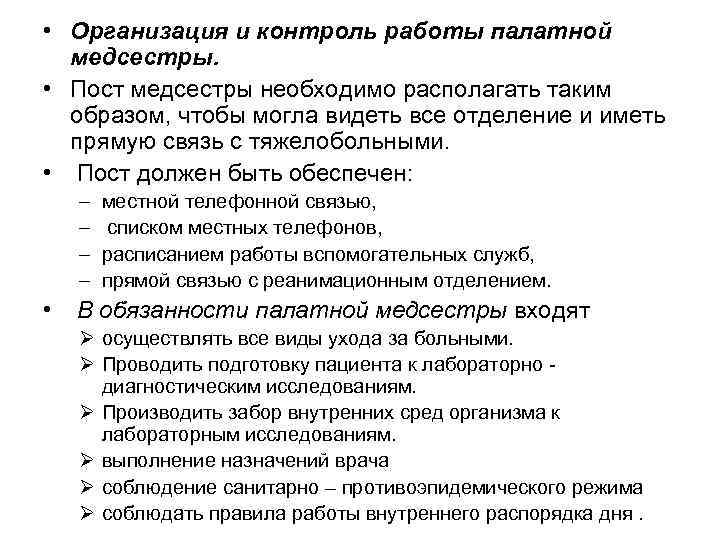 • Организация и контроль работы палатной медсестры.

• Пост медсестры необходимо располагать таким образом, чтобы могла видеть все отделение и иметь прямую связь с тяжелобольными.

• Пост должен быть обеспечен:
– местной телефонной связью,
– списком местных телефонов,
– расписанием работы вспомогательных служб,
– прямой связью с реанимационным отделением.

• В обязанности палатной медсестры входят
➢ осуществлять все виды ухода за больными.
➢ Проводить подготовку пациента к лабораторно - диагностическим исследованиям.
➢ Производить забор внутренних сред организма к лабораторным исследованиям.
➢ выполнение назначений врача
➢ соблюдение санитарно – противоэпидемического режима
➢ соблюдать правила работы внутреннего распорядка дня .